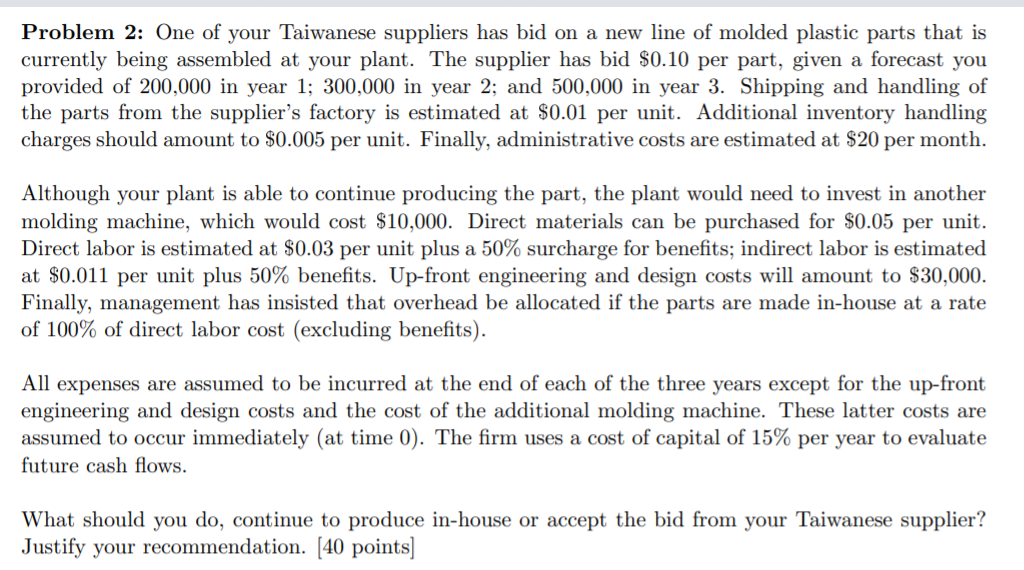 **Problem 2:** One of your Taiwanese suppliers has bid on a new line of molded plastic parts that is currently being assembled at your plant. The supplier has bid \$0.10 per part, given a forecast you provided of 200,000 in year 1; 300,000 in year 2; and 500,000 in year 3. Shipping and handling of the parts from the supplier's factory is estimated at \$0.01 per unit. Additional inventory handling charges should amount to \$0.005 per unit. Finally, administrative costs are estimated at \$20 per month.

Although your plant is able to continue producing the part, the plant would need to invest in another molding machine, which would cost \$10,000. Direct materials can be purchased for \$0.05 per unit. Direct labor is estimated at \$0.03 per unit plus a 50% surcharge for benefits; indirect labor is estimated at \$0.011 per unit plus 50% benefits. Up-front engineering and design costs will amount to \$30,000. Finally, management has insisted that overhead be allocated if the parts are made in-house at a rate of 100% of direct labor cost (excluding benefits).

All expenses are assumed to be incurred at the end of each of the three years except for the up-front engineering and design costs and the cost of the additional molding machine. These latter costs are assumed to occur immediately (at time 0). The firm uses a cost of capital of 15% per year to evaluate future cash flows.

What should you do, continue to produce in-house or accept the bid from your Taiwanese supplier? Justify your recommendation. [40 points]